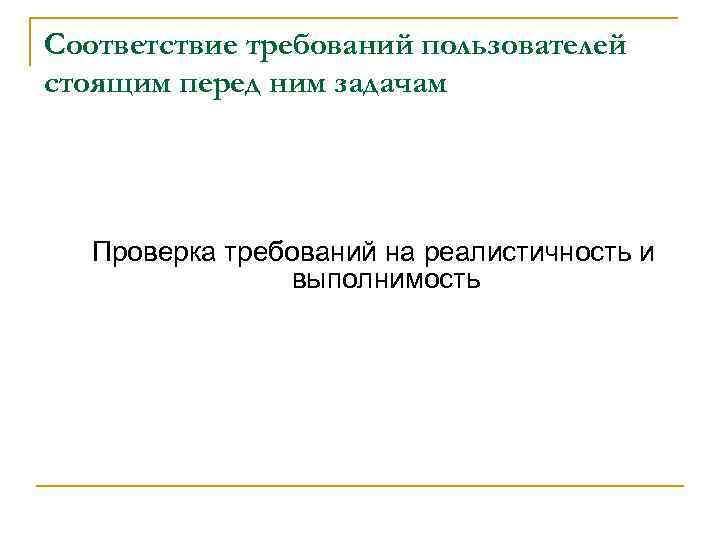 Соответствие требований пользователей стоящим перед ним задачам

Проверка требований на реалистичность и выполнимость